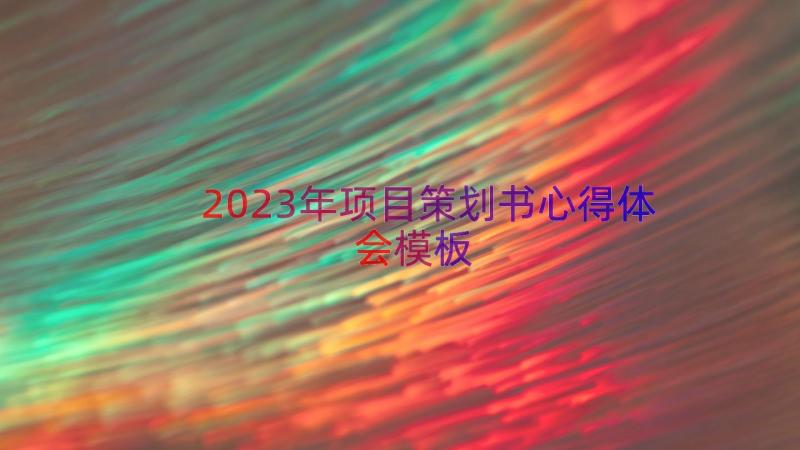 2023年项目策划书心得体会模板